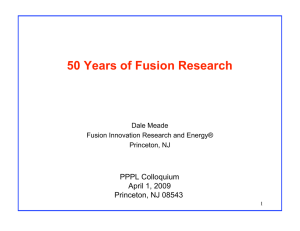 50 Years of Fusion Research

Dale Meade
Fusion Innovation Research and Energy®
Princeton, NJ

PPPL Colloquium
April 1, 2009
Princeton, NJ 08543

1